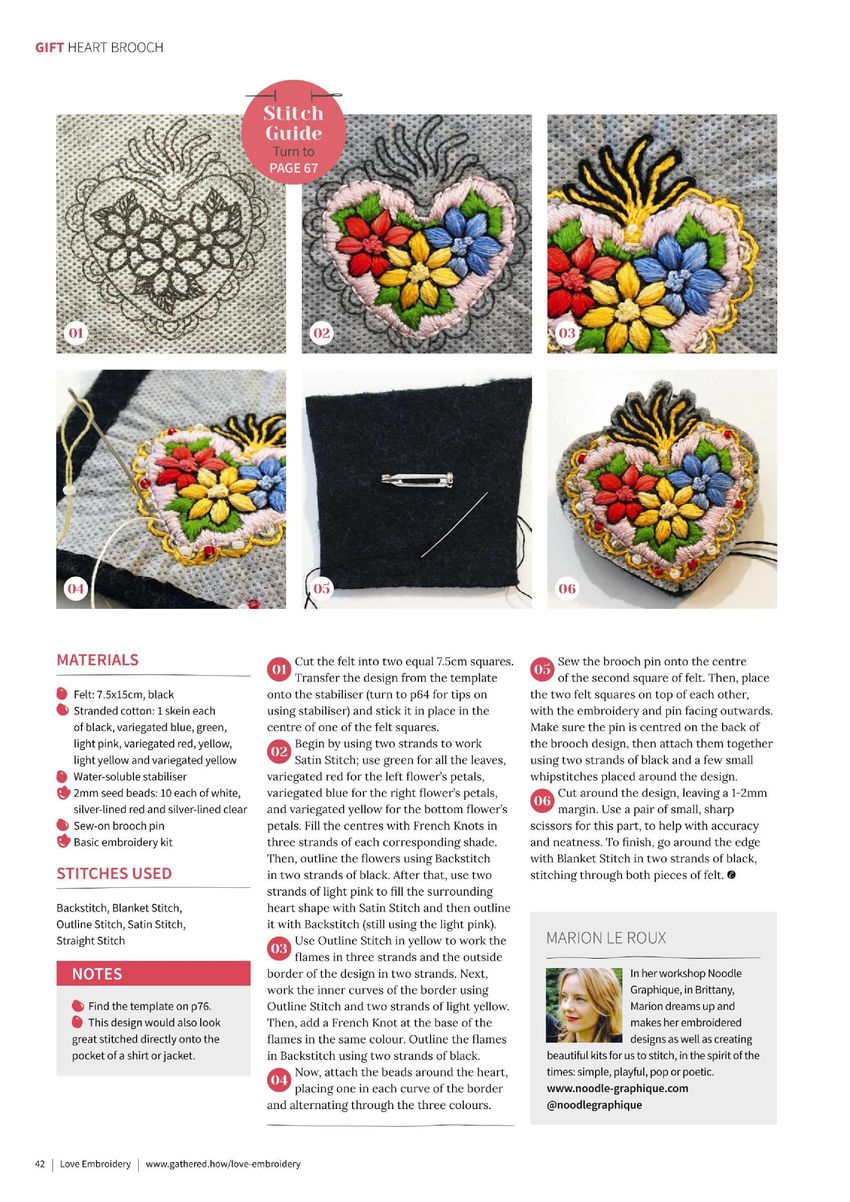 GIFT HEART BROOCH

Stitch Guide
Turn to PAGE 67

01

02

03

04

05

06

MATERIALS

Felt: 7.5x15cm, black
Stranded cotton: 1 skein each of black, variegated blue, green, light pink, variegated red, yellow, light yellow and variegated yellow
Water-soluble stabiliser
2mm seed beads: 10 each of white, silver-lined red and silver-lined clear
Sew-on brooch pin
Basic embroidery kit

STITCHES USED

Backstitch, Blanket Stitch, Outline Stitch, Satin Stitch, Straight Stitch

NOTES

Find the template on p76.
This design would also look great stitched directly onto the pocket of a shirt or jacket.

01 Cut the felt into two equal 7.5cm squares. Transfer the design from the template onto the stabiliser (turn to p64 for tips on using stabiliser) and stick it in place in the centre of one of the felt squares.

02 Begin by using two strands to work Satin Stitch; use green for all the leaves, variegated red for the left flower's petals, variegated blue for the right flower's petals, and variegated yellow for the bottom flower's petals. Fill the centres with French Knots in three strands of each corresponding shade. Then, outline the flowers using Backstitch in two strands of black. After that, use two strands of light pink to fill the surrounding heart shape with Satin Stitch and then outline it with Backstitch (still using the light pink).

03 Use Outline Stitch in yellow to work the flames in three strands and the outside border of the design in two strands. Next, work the inner curves of the border using Outline Stitch and two strands of light yellow. Then, add a French Knot at the base of the flames in the same colour. Outline the flames in Backstitch using two strands of black.

04 Now, attach the beads around the heart, placing one in each curve of the border and alternating through the three colours.

05 Sew the brooch pin onto the centre of the second square of felt. Then, place the two felt squares on top of each other, with the embroidery and pin facing outwards. Make sure the pin is centred on the back of the brooch design, then attach them together using two strands of black and a few small whipstitches placed around the design.

06 Cut around the design, leaving a 1-2mm margin. Use a pair of small, sharp scissors for this part, to help with accuracy and neatness. To finish, go around the edge with Blanket Stitch in two strands of black, stitching through both pieces of felt.

MARION LE ROUX

In her workshop Noodle Graphique, in Brittany, Marion dreams up and makes her embroidered designs as well as creating beautiful kits for us to stitch, in the spirit of the times: simple, playful, pop or poetic.
www.noodle-graphique.com
@noodlegraphique

42 | Love Embroidery | www.gathered.how/love-embroidery